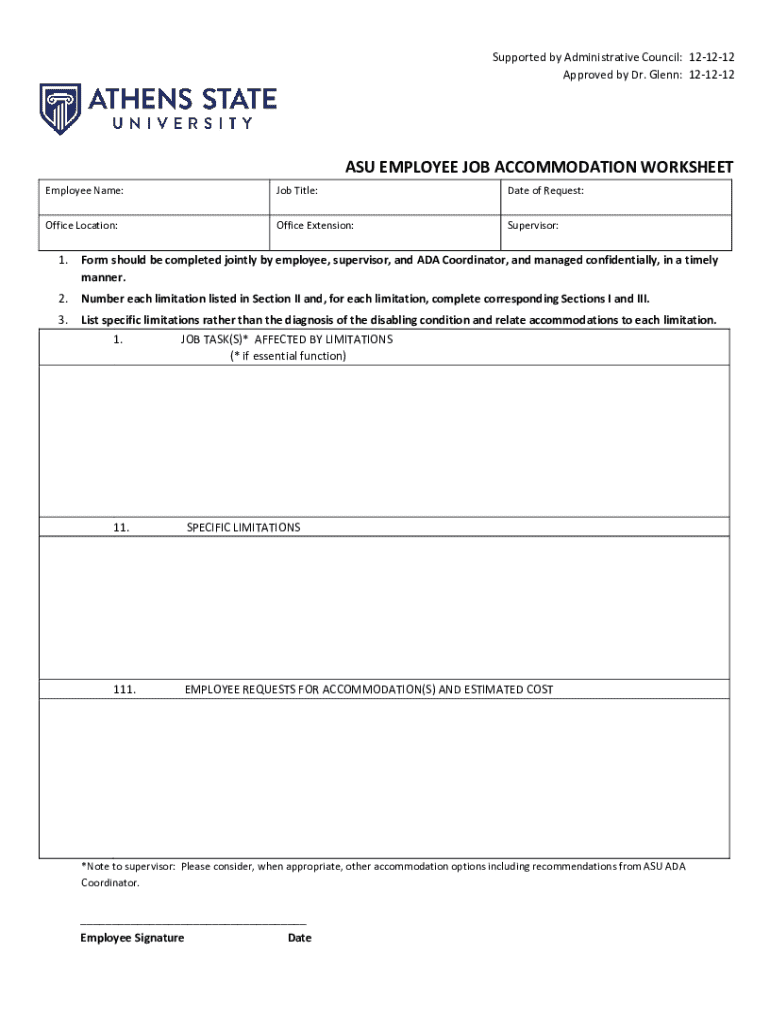 Supported by Administrative Council: 12-12-12
Approved by Dr. Glenn: 12-12-12

ATHENS STATE
UNIVERSITY

ASU EMPLOYEE JOB ACCOMMODATION WORKSHEET

| Employee Name: | Job Title: | Date of Request: |
|---|---|---|
| Office Location: | Office Extension: | Supervisor: |

1. Form should be completed jointly by employee, supervisor, and ADA Coordinator, and managed confidentially, in a timely manner.
2. Number each limitation listed in Section II and, for each limitation, complete corresponding Sections I and III.
3. List specific limitations rather than the diagnosis of the disabling condition and relate accommodations to each limitation.

1. JOB TASK(S)* AFFECTED BY LIMITATIONS
(* if essential function)

11. SPECIFIC LIMITATIONS

111. EMPLOYEE REQUESTS FOR ACCOMMODATION(S) AND ESTIMATED COST

*Note to supervisor: Please consider, when appropriate, other accommodation options including recommendations from ASU ADA Coordinator.

Employee Signature Date